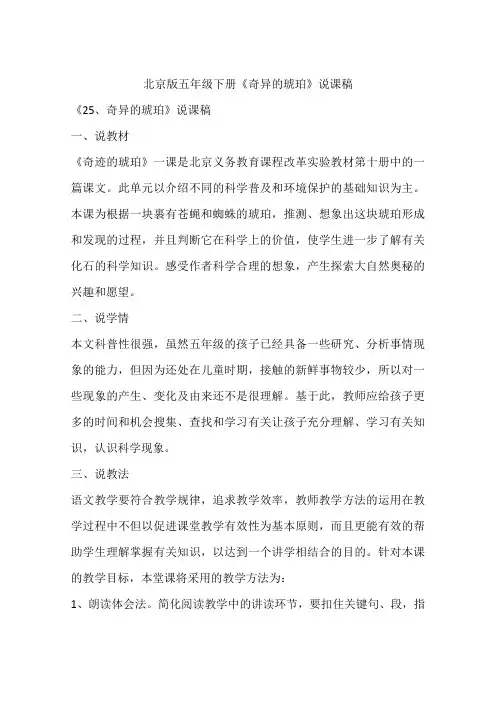 北京版五年级下册《奇异的琥珀》说课稿

《25、奇异的琥珀》说课稿

一、说教材

《奇迹的琥珀》一课是北京义务教育课程改革实验教材第十册中的一篇课文。此单元以介绍不同的科学普及和环境保护的基础知识为主。本课为根据一块裹有苍蝇和蜘蛛的琥珀，推测、想象出这块琥珀形成和发现的过程，并且判断它在科学上的价值，使学生进一步了解有关化石的科学知识。感受作者科学合理的想象，产生探索大自然奥秘的兴趣和愿望。

二、说学情

本文科普性很强，虽然五年级的孩子已经具备一些研究、分析事情现象的能力，但因为还处在儿童时期，接触的新鲜事物较少，所以对一些现象的产生、变化及由来还不是很理解。基于此，教师应给孩子更多的时间和机会搜集、查找和学习有关让孩子充分理解、学习有关知识，认识科学现象。

三、说教法

语文教学要符合教学规律，追求教学效率，教师教学方法的运用在教学过程中不但以促进课堂教学有效性为基本原则，而且更能有效的帮助学生理解掌握有关知识，以达到一个讲学相结合的目的。针对本课的教学目标，本堂课将采用的教学方法为：

1、朗读体会法。简化阅读教学中的讲读环节，要扣住关键句、段，指